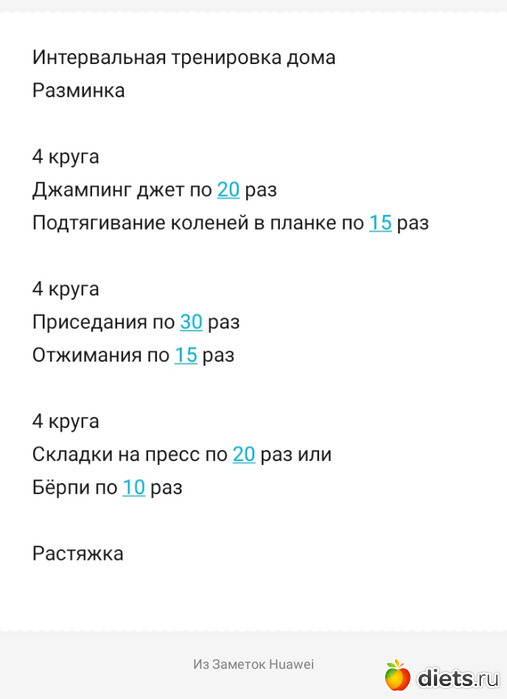 Интервальная тренировка дома
Разминка

4 круга
Джампинг джет по 20 раз
Подтягивание коленей в планке по 15 раз

4 круга
Приседания по 30 раз
Отжимания по 15 раз

4 круга
Складки на пресс по 20 раз или
Бёрпи по 10 раз

Растяжка

Из Заметок Huawei

diets.ru